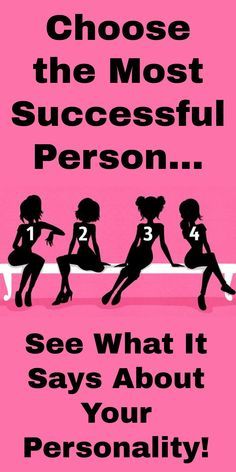 Choose the Most Successful Person...

1 2 3 4

See What It Says About Your Personality!